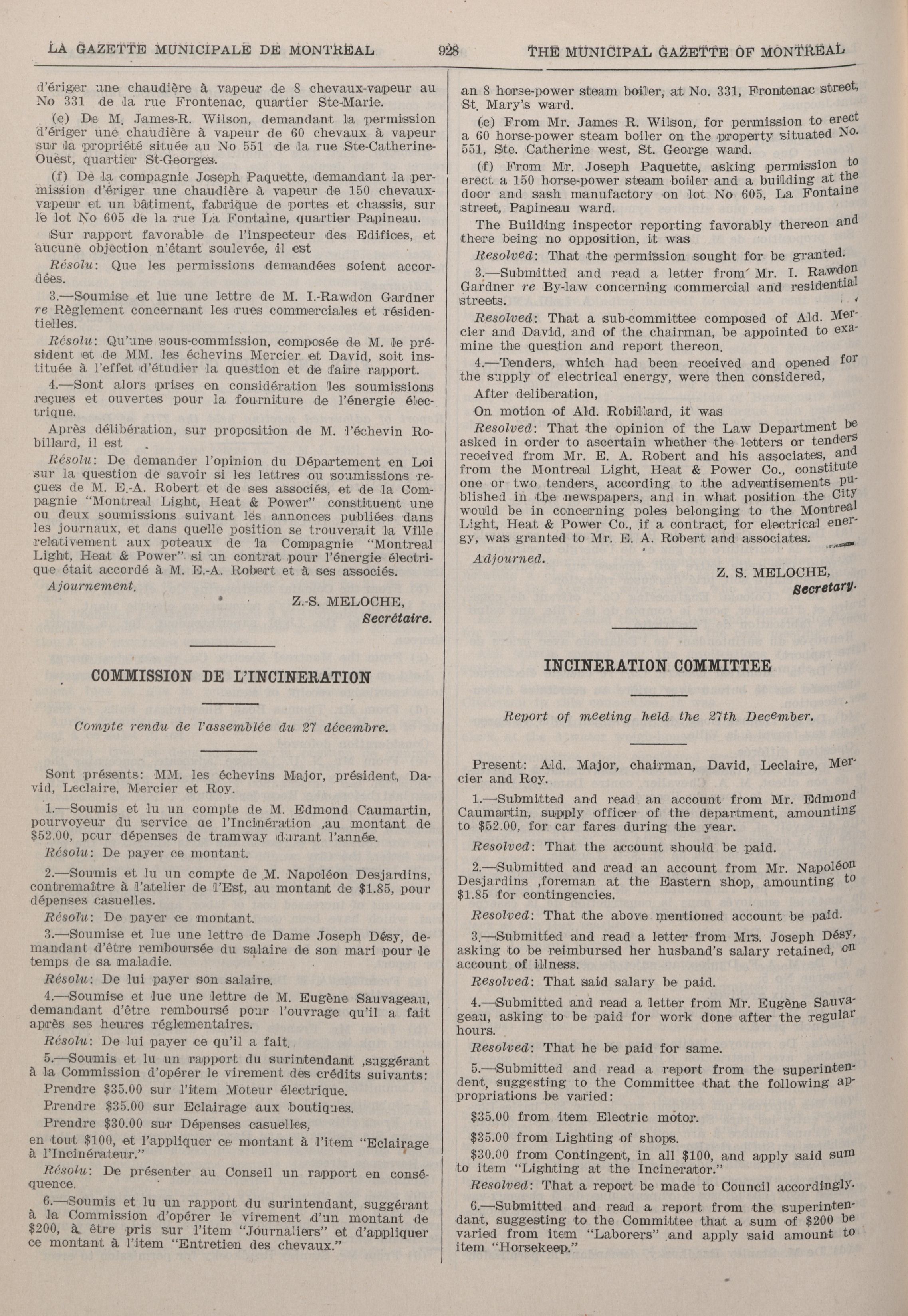 LA GAZETTE MUNICIPALE DE MONTREAL 928 THE MUNICIPAL GAZETTE OF MONTREAL

d'ériger une chaudière à vapeur de 8 chevaux-vapeur au No 331 de la rue Frontenac, quartier Ste-Marie.

(e) De M. James-R. Wilson, demandant la permission d'ériger une chaudière à vapeur de 60 chevaux à vapeur sur la propriété située au No 551 de la rue Ste-Catherine-Ouest, quartier St-Georges.

(f) De la compagnie Joseph Paquette, demandant la permission d'ériger une chaudière à vapeur de 150 chevaux-vapeur et un bâtiment, fabrique de portes et chassis, sur le lot No 605 de la rue La Fontaine, quartier Papineau.

Sur rapport favorable de l'inspecteur des Edifices, et aucune objection n'étant soulevée, il est

Résolu: Que les permissions demandées soient accordées.

3.—Soumise et lue une lettre de M. I.-Rawdon Gardner re Règlement concernant les rues commerciales et résidentielles.

Résolu: Qu'une sous-commission, composée de M. le président et de MM. les échevins Mercier et David, soit instituée à l'effet d'étudier la question et de faire rapport.

4.—Sont alors prises en considération les soumissions reçues et ouvertes pour la fourniture de l'énergie électrique.

Après délibération, sur proposition de M. l'échevin Robillard, il est

Résolu: De demander l'opinion du Département en Loi sur la question de savoir si les lettres ou soumissions reçues de M. E.-A. Robert et de ses associés, et de la Compagnie "Montreal Light, Heat & Power" constituent une ou deux soumissions suivant les annonces publiées dans les journaux, et dans quelle position se trouverait la Ville relativement aux poteaux de la Compagnie "Montreal Light, Heat & Power" si un contrat pour l'énergie électrique était accordé à M. E.-A. Robert et à ses associés.

Ajournement.

Z.-S. MELOCHE,
Secrétaire.

COMMISSION DE L'INCINERATION

Compte rendu de l'assemblée du 27 décembre.

Sont présents: MM. les échevins Major, président, David, Leclaire, Mercier et Roy.

1.—Soumis et lu un compte de M. Edmond Caumartin, pourvoyeur du service de l'Incinération ,au montant de $52.00, pour dépenses de tramway durant l'année.

Résolu: De payer ce montant.

2.—Soumis et lu un compte de M. Napoléon Desjardins, contremaître à l'atelier de l'Est, au montant de $1.85, pour dépenses casuelles.

Résolu: De payer ce montant.

3.—Soumise et lue une lettre de Dame Joseph Désy, demandant d'être remboursée du salaire de son mari pour le temps de sa maladie.

Résolu: De lui payer son salaire.

4.—Soumise et lue une lettre de M. Eugène Sauvageau, demandant d'être remboursé pour l'ouvrage qu'il a fait après ses heures réglementaires.

Résolu: De lui payer ce qu'il a fait.

5.—Soumis et lu un rapport du surintendant ,suggérant à la Commission d'opérer le virement des crédits suivants:

Prendre $35.00 sur l'item Moteur électrique.

Prendre $35.00 sur Eclairage aux boutiques.

Prendre $30.00 sur Dépenses casuelles,

en tout $100, et l'appliquer ce montant à l'item "Eclairage à l'Incinérateur."

Résolu: De présenter au Conseil un rapport en conséquence.

6.—Soumis et lu un rapport du surintendant, suggérant à la Commission d'opérer le virement d'un montant de $200, à être pris sur l'item "Journaliers" et d'appliquer ce montant à l'item "Entretien des chevaux."

an 8 horse-power steam boiler, at No. 331, Frontenac street, St. Mary's ward.

(e) From Mr. James R. Wilson, for permission to erect a 60 horse-power steam boiler on the property situated No. 551, Ste. Catherine west, St. George ward.

(f) From Mr. Joseph Paquette, asking permission to erect a 150 horse-power steam boiler and a building at the door and sash manufactory on lot No 605, La Fontaine street, Papineau ward.

The Building inspector reporting favorably thereon and there being no opposition, it was

Resolved: That the permission sought for be granted.

3.—Submitted and read a letter from Mr. I. Rawdon Gardner re By-law concerning commercial and residential streets.

Resolved: That a sub-committee composed of Ald. Mercier and David, and of the chairman, be appointed to examine the question and report thereon.

4.—Tenders, which had been received and opened for the supply of electrical energy, were then considered,

After deliberation,

On motion of Ald. Robillard, it was

Resolved: That the opinion of the Law Department be asked in order to ascertain whether the letters or tenders received from Mr. E. A. Robert and his associates, and from the Montreal Light, Heat & Power Co., constitute one or two tenders, according to the advertisements published in the newspapers, and in what position the City would be in concerning poles belonging to the Montreal Light, Heat & Power Co., if a contract, for electrical energy, was granted to Mr. E. A. Robert and associates.

Adjourned.

Z. S. MELOCHE,
Secretary.

INCINERATION COMMITTEE

Report of meeting held the 27th December.

Present: Ald. Major, chairman, David, Leclaire, Mercier and Roy.

1.—Submitted and read an account from Mr. Edmond Caumartin, supply officer of the department, amounting to $52.00, for car fares during the year.

Resolved: That the account should be paid.

2.—Submitted and read an account from Mr. Napoléon Desjardins ,foreman at the Eastern shop, amounting to $1.85 for contingencies.

Resolved: That the above mentioned account be paid.

3.—Submitted and read a letter from Mrs. Joseph Désy, asking to be reimbursed her husband's salary retained, on account of illness.

Resolved: That said salary be paid.

4.—Submitted and read a letter from Mr. Eugène Sauvageau, asking to be paid for work done after the regular hours.

Resolved: That he be paid for same.

5.—Submitted and read a report from the superintendent, suggesting to the Committee that the following appropriations be varied:

$35.00 from item Electric motor.

$35.00 from Lighting of shops.

$30.00 from Contingent, in all $100, and apply said sum to item "Lighting at the Incinerator."

Resolved: That a report be made to Council accordingly.

6.—Submitted and read a report from the superintendant, suggesting to the Committee that a sum of $200 be varied from item "Laborers" and apply said amount to item "Horsekeep."